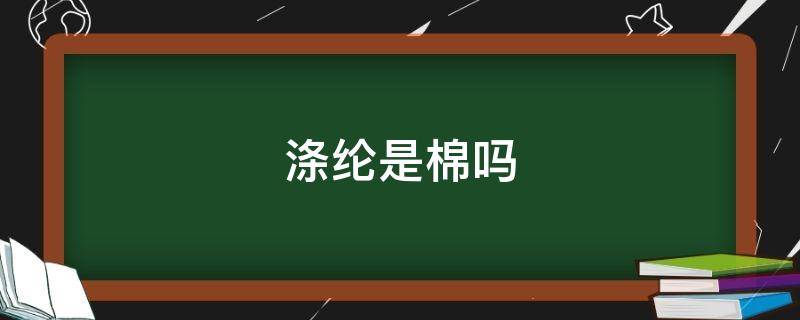 涤纶是棉吗